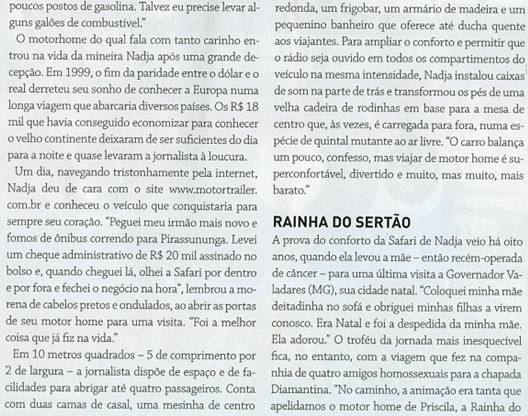 poucos postos de gasolina. Talvez eu precise levar alguns galões de combustível."

O motorhome do qual fala com tanto carinho entrou na vida da mineira Nadja após uma grande decepção. Em 1999, o fim da paridade entre o dólar e o real derreteu seu sonho de conhecer a Europa numa longa viagem que abarcaria diversos países. Os R$ 18 mil que havia conseguido economizar para conhecer o velho continente deixaram de ser suficientes do dia para a noite e quase levaram a jornalista à loucura.

Um dia, navegando tristonhamente pela internet, Nadja deu de cara com o site www.motortrailer.com.br e conheceu o veículo que conquistaria para sempre seu coração. "Peguei meu irmão mais novo e fomos de ônibus correndo para Pirassununga. Levei um cheque administrativo de R$ 20 mil assinado no bolso e, quando cheguei lá, olhei a Safari por dentro e por fora e fechei o negócio na hora", lembrou a morena de cabelos pretos e ondulados, ao abrir as portas de seu motor home para uma visita. "Foi a melhor coisa que já fiz na vida."

Em 10 metros quadrados – 5 de comprimento por 2 de largura – a jornalista dispõe de espaço e de facilidades para abrigar até quatro passageiros. Conta com duas camas de casal, uma mesinha de centro redonda, um frigobar, um armário de madeira e um pequenino banheiro que oferece até ducha quente aos viajantes. Para ampliar o conforto e permitir que o rádio seja ouvido em todos os compartimentos do veículo na mesma intensidade, Nadja instalou caixas de som na parte de trás e transformou os pés de uma velha cadeira de rodinhas em base para a mesa de centro que, às vezes, é carregada para fora, numa espécie de quintal mutante ao ar livre. "O carro balança um pouco, confesso, mas viajar de motor home é superconfortável, divertido e muito, mas muito, mais barato."

RAINHA DO SERTÃO

A prova do conforto da Safari de Nadja veio há oito anos, quando ela levou a mãe – então recém-operada de câncer – para uma última visita a Governador Valadares (MG), sua cidade natal. "Coloquei minha mãe deitadinha no sofá e obriguei minhas filhas a virem conosco. Era Natal e foi a despedida da minha mãe. Ela adorou." O troféu da jornada mais inesquecível fica, no entanto, com a viagem que fez na companhia de quatro amigos homossexuais para a chapada Diamantina. "No caminho, a animação era tanta que apelidamos o motor home de Priscila, a Rainha do